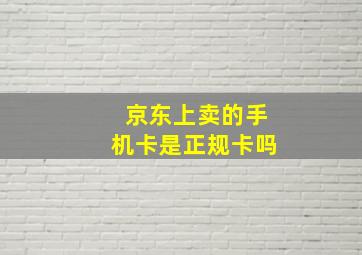 京东上卖的手机卡是正规卡吗